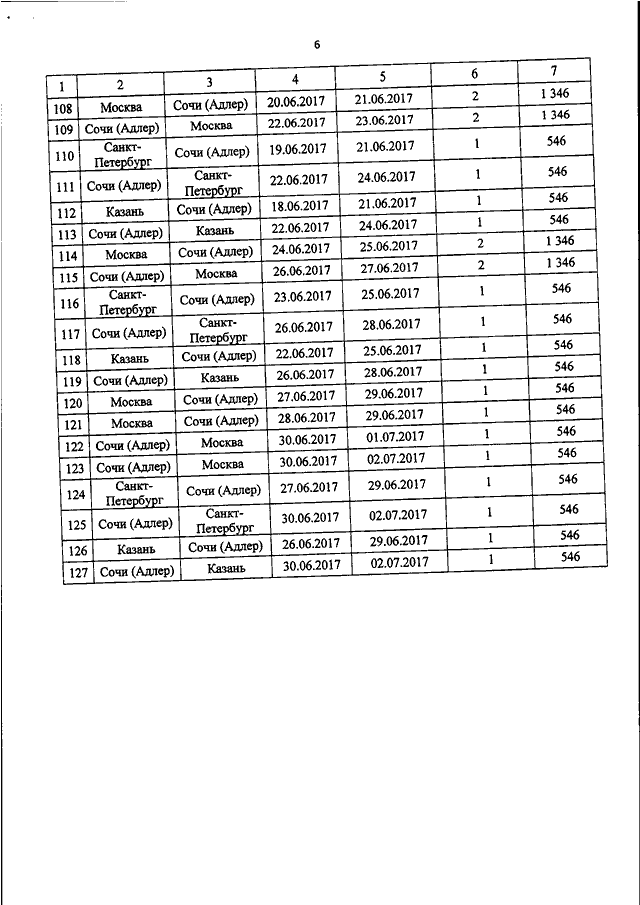 6

| 1 | 2 | 3 | 4 | 5 | 6 | 7 |
|---|---|---|---|---|---|---|
| 108 | Москва | Сочи (Адлер) | 20.06.2017 | 21.06.2017 | 2 | 1 346 |
| 109 | Сочи (Адлер) | Москва | 22.06.2017 | 23.06.2017 | 2 | 1 346 |
| 110 | Санкт-Петербург | Сочи (Адлер) | 19.06.2017 | 21.06.2017 | 1 | 546 |
| 111 | Сочи (Адлер) | Санкт-Петербург | 22.06.2017 | 24.06.2017 | 1 | 546 |
| 112 | Казань | Сочи (Адлер) | 18.06.2017 | 21.06.2017 | 1 | 546 |
| 113 | Сочи (Адлер) | Казань | 22.06.2017 | 24.06.2017 | 1 | 546 |
| 114 | Москва | Сочи (Адлер) | 24.06.2017 | 25.06.2017 | 2 | 1 346 |
| 115 | Сочи (Адлер) | Москва | 26.06.2017 | 27.06.2017 | 2 | 1 346 |
| 116 | Санкт-Петербург | Сочи (Адлер) | 23.06.2017 | 25.06.2017 | 1 | 546 |
| 117 | Сочи (Адлер) | Санкт-Петербург | 26.06.2017 | 28.06.2017 | 1 | 546 |
| 118 | Казань | Сочи (Адлер) | 22.06.2017 | 25.06.2017 | 1 | 546 |
| 119 | Сочи (Адлер) | Казань | 26.06.2017 | 28.06.2017 | 1 | 546 |
| 120 | Москва | Сочи (Адлер) | 27.06.2017 | 29.06.2017 | 1 | 546 |
| 121 | Москва | Сочи (Адлер) | 28.06.2017 | 29.06.2017 | 1 | 546 |
| 122 | Сочи (Адлер) | Москва | 30.06.2017 | 01.07.2017 | 1 | 546 |
| 123 | Сочи (Адлер) | Москва | 30.06.2017 | 02.07.2017 | 1 | 546 |
| 124 | Санкт-Петербург | Сочи (Адлер) | 27.06.2017 | 29.06.2017 | 1 | 546 |
| 125 | Сочи (Адлер) | Санкт-Петербург | 30.06.2017 | 02.07.2017 | 1 | 546 |
| 126 | Казань | Сочи (Адлер) | 26.06.2017 | 29.06.2017 | 1 | 546 |
| 127 | Сочи (Адлер) | Казань | 30.06.2017 | 02.07.2017 | 1 | 546 |